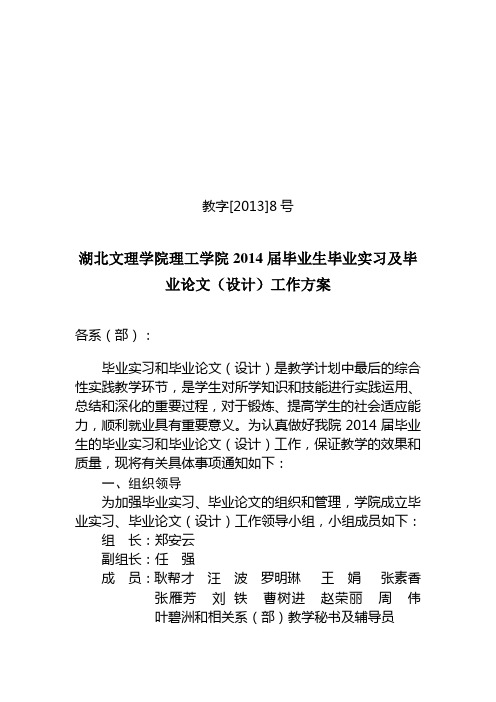 教字[2013]8 号

湖北文理学院理工学院 2014 届毕业生毕业实习及毕业论文（设计）工作方案

各系（部）：

毕业实习和毕业论文（设计）是教学计划中最后的综合性实践教学环节，是学生对所学知识和技能进行实践运用、总结和深化的重要过程，对于锻炼、提高学生的社会适应能力，顺利就业具有重要意义。为认真做好我院 2014 届毕业生的毕业实习和毕业论文（设计）工作，保证教学的效果和质量，现将有关具体事项通知如下：

一、组织领导

为加强毕业实习、毕业论文的组织和管理，学院成立毕业实习、毕业论文（设计）工作领导小组，小组成员如下：

组　长：郑安云

副组长：任　强

成　员：耿帮才　汪　波　罗明琳　王　娟　张素香　张雁芳　刘 铁　曹树进　赵荣丽　周　伟　叶碧洲和相关系（部）教学秘书及辅导员